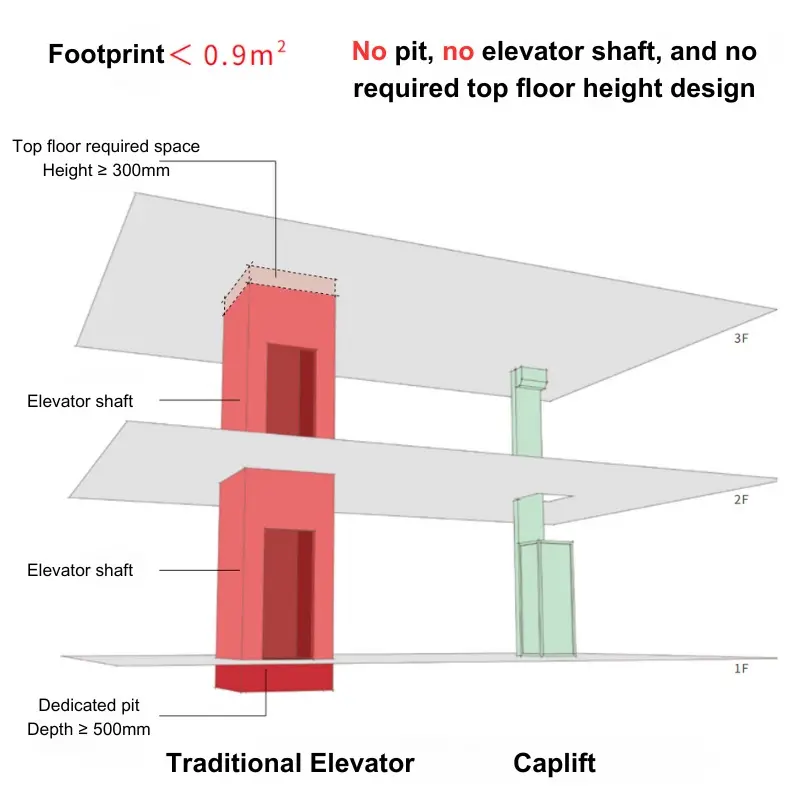 Footprint $< 0.9m^2$

No pit, no elevator shaft, and no required top floor height design

Top floor required space
Height ≥ 300mm

3F

Elevator shaft

2F

Elevator shaft

1F

Dedicated pit
Depth ≥ 500mm

Traditional Elevator

Caplift